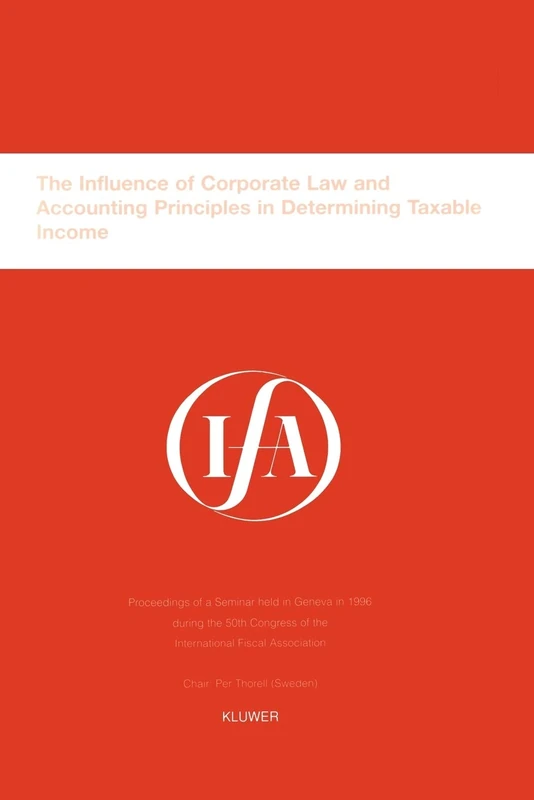 The Influence of Corporate Law and Accounting Principles in Determining Taxable Income

IFA

Proceedings of a Seminar held in Geneva in 1996
during the 50th Congress of the
International Fiscal Association

Chair: Per Thorell (Sweden)

KLUWER